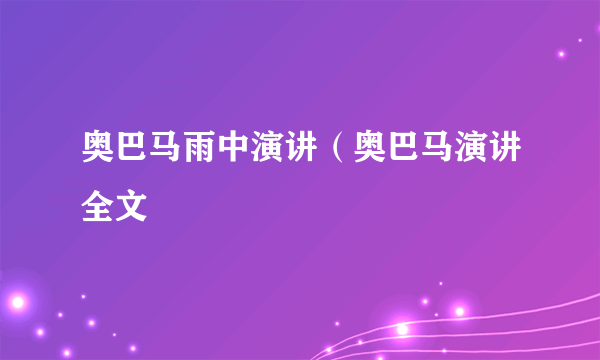 奥巴马雨中演讲（奥巴马演讲全文